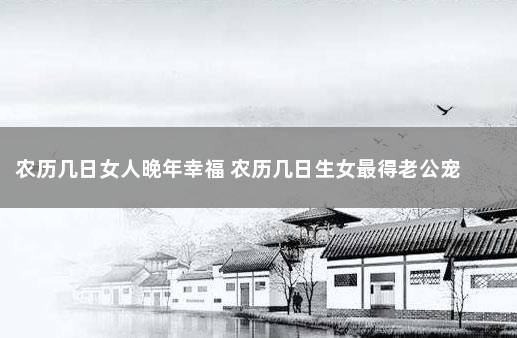 农历几日女人晚年幸福 农历几日生女最得老公宠